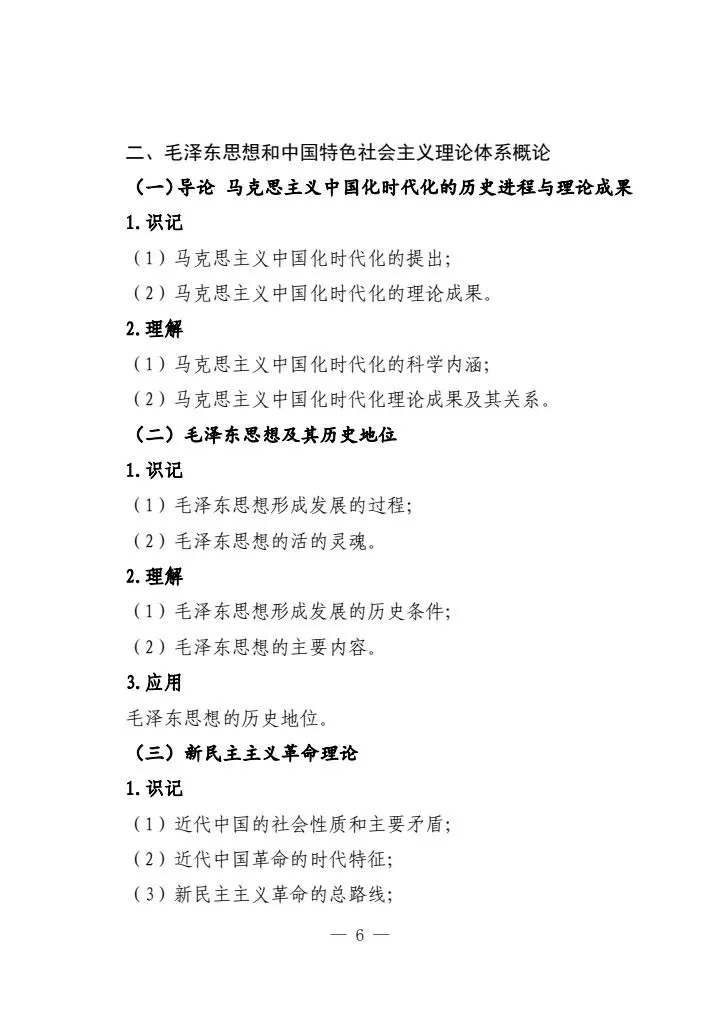 二、毛泽东思想和中国特色社会主义理论体系概论

（一）导论 马克思主义中国化时代化的历史进程与理论成果

1.识记

（1）马克思主义中国化时代化的提出；

（2）马克思主义中国化时代化的理论成果。

2.理解

（1）马克思主义中国化时代化的科学内涵；

（2）马克思主义中国化时代化理论成果及其关系。

（二）毛泽东思想及其历史地位

1.识记

（1）毛泽东思想形成发展的过程；

（2）毛泽东思想的活的灵魂。

2.理解

（1）毛泽东思想形成发展的历史条件；

（2）毛泽东思想的主要内容。

3.应用

毛泽东思想的历史地位。

（三）新民主主义革命理论

1.识记

（1）近代中国的社会性质和主要矛盾；

（2）近代中国革命的时代特征；

（3）新民主主义革命的总路线；

— 6 —